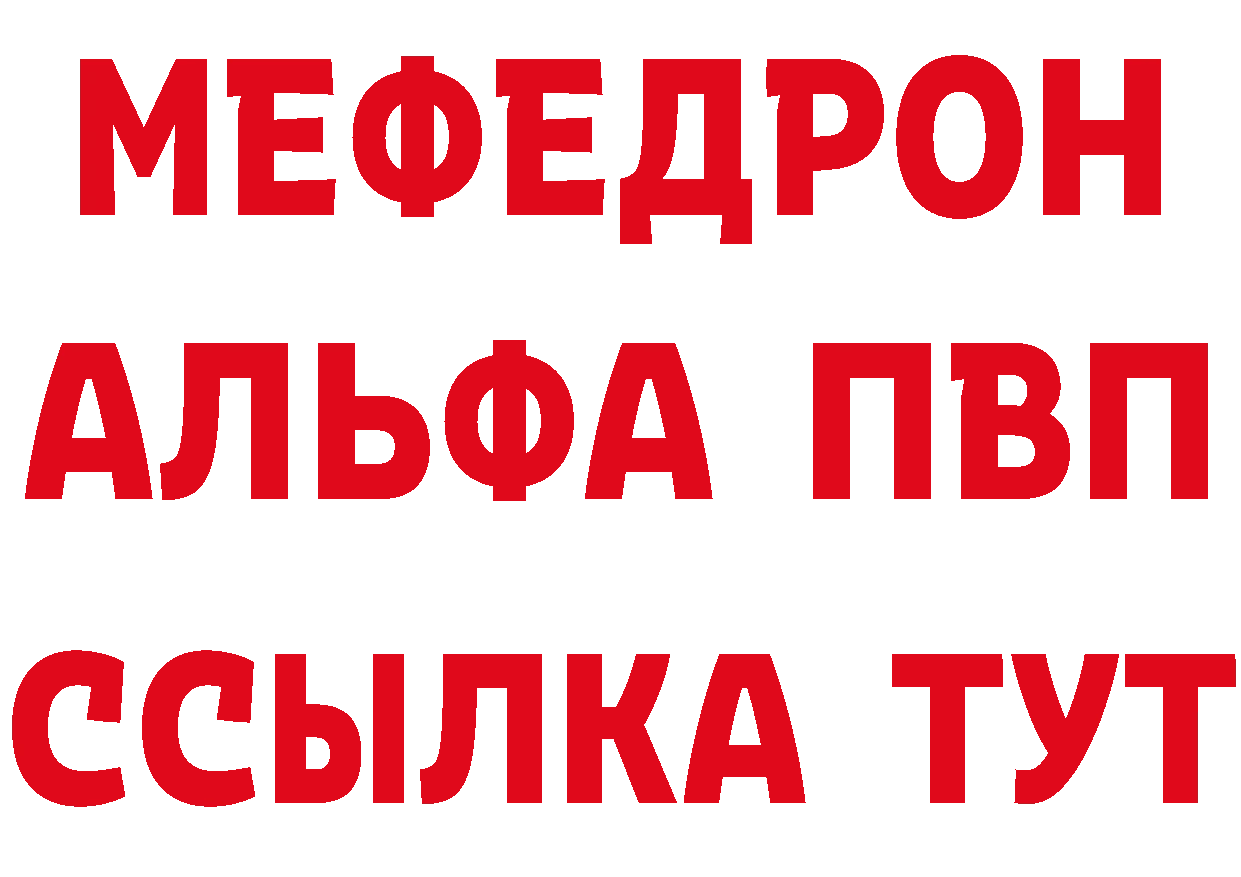 МЕФЕДРОН
АЛЬФА ПВП
ССЫЛКА ТУТ